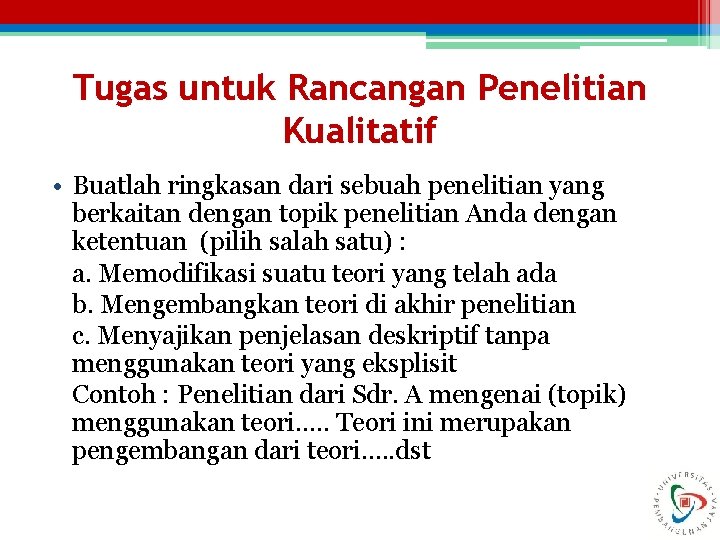 Tugas untuk Rancangan Penelitian Kualitatif

• Buatlah ringkasan dari sebuah penelitian yang berkaitan dengan topik penelitian Anda dengan ketentuan (pilih salah satu) :

a. Memodifikasi suatu teori yang telah ada

b. Mengembangkan teori di akhir penelitian

c. Menyajikan penjelasan deskriptif tanpa menggunakan teori yang eksplisit

Contoh : Penelitian dari Sdr. A mengenai (topik) menggunakan teori….. Teori ini merupakan pengembangan dari teori…..dst

UNIVERSITAS PEMBANGUNAN JAYA